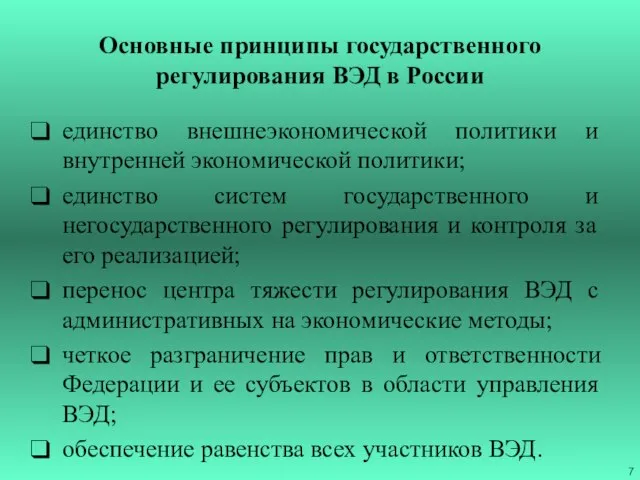 Основные принципы государственного регулирования ВЭД в России

❑ единство внешнеэкономической политики и внутренней экономической политики;

❑ единство систем государственного и негосударственного регулирования и контроля за его реализацией;

❑ перенос центра тяжести регулирования ВЭД с административных на экономические методы;

❑ четкое разграничение прав и ответственности Федерации и ее субъектов в области управления ВЭД;

❑ обеспечение равенства всех участников ВЭД.

7